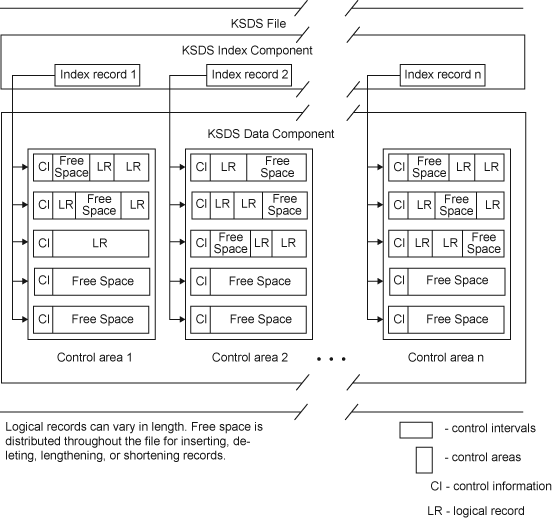 KSDS File

KSDS Index Component

Index record 1

Index record 2

Index record n

KSDS Data Component

CI Free Space LR LR
CI LR Free Space LR
CI LR
CI Free Space
CI Free Space

Control area 1

CI LR Free Space
CI LR LR Free Space
CI Free Space LR LR
CI Free Space
CI Free Space

Control area 2

. . .

CI Free Space LR LR
CI LR Free Space LR
CI LR LR Free Space
CI Free Space
CI Free Space

Control area n

Logical records can vary in length. Free space is distributed throughout the file for inserting, deleting, lengthening, or shortening records.

- control intervals

- control areas

CI - control information

LR - logical record